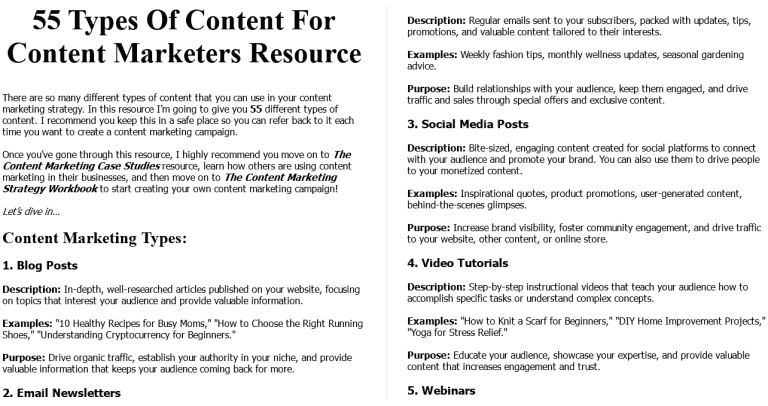 55 Types Of Content For Content Marketers Resource

There are so many different types of content that you can use in your content marketing strategy. In this resource I'm going to give you 55 different types of content. I recommend you keep this in a safe place so you can refer back to it each time you want to create a content marketing campaign.

Once you've gone through this resource, I highly recommend you move on to The Content Marketing Case Studies resource, learn how others are using content marketing in their businesses, and then move on to The Content Marketing Strategy Workbook to start creating your own content marketing campaign!

Let's dive in...

Content Marketing Types:

1. Blog Posts

Description: In-depth, well-researched articles published on your website, focusing on topics that interest your audience and provide valuable information.

Examples: "10 Healthy Recipes for Busy Moms," "How to Choose the Right Running Shoes," "Understanding Cryptocurrency for Beginners."

Purpose: Drive organic traffic, establish your authority in your niche, and provide valuable information that keeps your audience coming back for more.

2. Email Newsletters

Description: Regular emails sent to your subscribers, packed with updates, tips, promotions, and valuable content tailored to their interests.

Examples: Weekly fashion tips, monthly wellness updates, seasonal gardening advice.

Purpose: Build relationships with your audience, keep them engaged, and drive traffic and sales through special offers and exclusive content.

3. Social Media Posts

Description: Bite-sized, engaging content created for social platforms to connect with your audience and promote your brand. You can also use them to drive people to your monetized content.

Examples: Inspirational quotes, product promotions, user-generated content, behind-the-scenes glimpses.

Purpose: Increase brand visibility, foster community engagement, and drive traffic to your website, other content, or online store.

4. Video Tutorials

Description: Step-by-step instructional videos that teach your audience how to accomplish specific tasks or understand complex concepts.

Examples: "How to Knit a Scarf for Beginners," "DIY Home Improvement Projects," "Yoga for Stress Relief."

Purpose: Educate your audience, showcase your expertise, and provide valuable content that increases engagement and trust.

5. Webinars